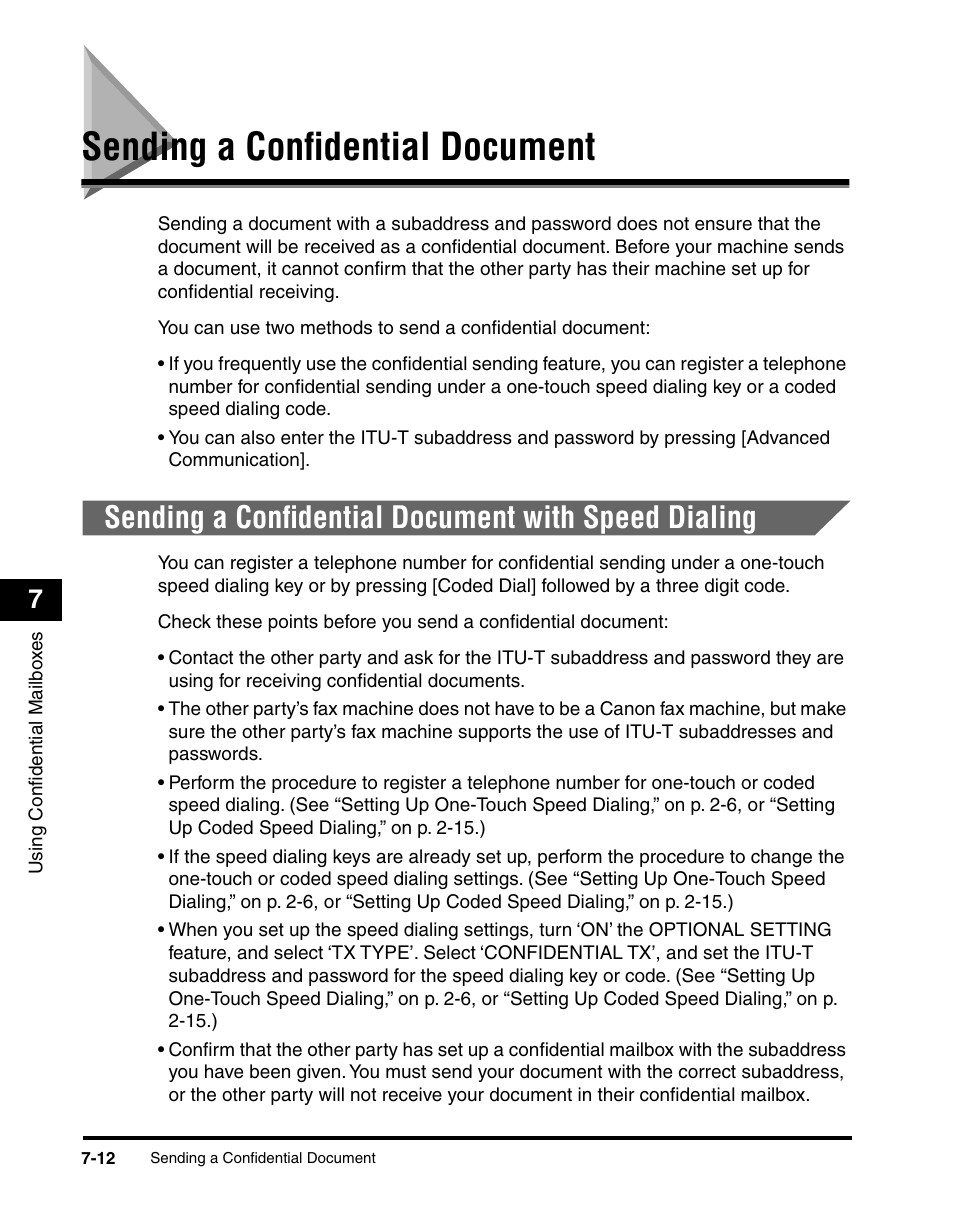 Sending a Confidential Document

Sending a document with a subaddress and password does not ensure that the document will be received as a confidential document. Before your machine sends a document, it cannot confirm that the other party has their machine set up for confidential receiving.

You can use two methods to send a confidential document:

• If you frequently use the confidential sending feature, you can register a telephone number for confidential sending under a one-touch speed dialing key or a coded speed dialing code.

• You can also enter the ITU-T subaddress and password by pressing [Advanced Communication].

Sending a Confidential Document with Speed Dialing

You can register a telephone number for confidential sending under a one-touch speed dialing key or by pressing [Coded Dial] followed by a three digit code.

Check these points before you send a confidential document:

• Contact the other party and ask for the ITU-T subaddress and password they are using for receiving confidential documents.

• The other party's fax machine does not have to be a Canon fax machine, but make sure the other party's fax machine supports the use of ITU-T subaddresses and passwords.

• Perform the procedure to register a telephone number for one-touch or coded speed dialing. (See "Setting Up One-Touch Speed Dialing," on p. 2-6, or "Setting Up Coded Speed Dialing," on p. 2-15.)

• If the speed dialing keys are already set up, perform the procedure to change the one-touch or coded speed dialing settings. (See "Setting Up One-Touch Speed Dialing," on p. 2-6, or "Setting Up Coded Speed Dialing," on p. 2-15.)

• When you set up the speed dialing settings, turn 'ON' the OPTIONAL SETTING feature, and select 'TX TYPE'. Select 'CONFIDENTIAL TX', and set the ITU-T subaddress and password for the speed dialing key or code. (See "Setting Up One-Touch Speed Dialing," on p. 2-6, or "Setting Up Coded Speed Dialing," on p. 2-15.)

• Confirm that the other party has set up a confidential mailbox with the subaddress you have been given. You must send your document with the correct subaddress, or the other party will not receive your document in their confidential mailbox.

7

Using Confidential Mailboxes

7-12 Sending a Confidential Document